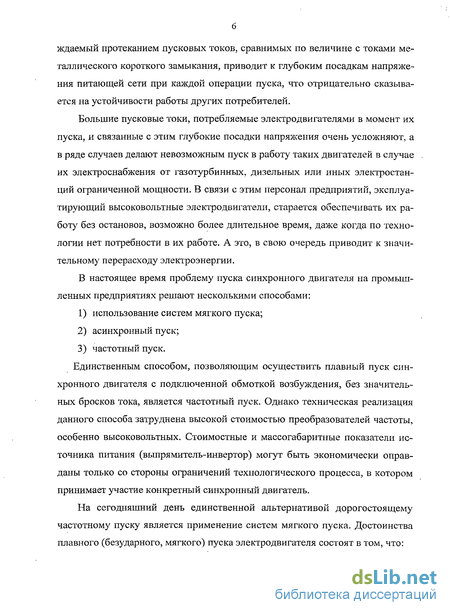 6

ждаемый протеканием пусковых токов, сравнимых по величине с токами металлического короткого замыкания, приводит к глубоким посадкам напряжения питающей сети при каждой операции пуска, что отрицательно сказывается на устойчивости работы других потребителей.

Большие пусковые токи, потребляемые электродвигателями в момент их пуска, и связанные с этим глубокие посадки напряжения очень усложняют, а в ряде случаев делают невозможным пуск в работу таких двигателей в случае их электроснабжения от газотурбинных, дизельных или иных электростанций ограниченной мощности. В связи с этим персонал предприятий, эксплуатирующий высоковольтные электродвигатели, старается обеспечивать их работу без остановов, возможно более длительное время, даже когда по технологии нет потребности в их работе. А это, в свою очередь приводит к значительному перерасходу электроэнергии.

В настоящее время проблему пуска синхронного двигателя на промышленных предприятиях решают несколькими способами:

1) использование систем мягкого пуска;

2) асинхронный пуск;

3) частотный пуск.

Единственным способом, позволяющим осуществить плавный пуск синхронного двигателя с подключенной обмоткой возбуждения, без значительных бросков тока, является частотный пуск. Однако техническая реализация данного способа затруднена высокой стоимостью преобразователей частоты, особенно высоковольтных. Стоимостные и массогабаритные показатели источника питания (выпрямитель-инвертор) могут быть экономически оправданы только со стороны ограничений технологического процесса, в котором принимает участие конкретный синхронный двигатель.

На сегодняшний день единственной альтернативой дорогостоящему частотному пуску является применение систем мягкого пуска. Достоинства плавного (безударного, мягкого) пуска электродвигателя состоят в том, что:

dsLib.net
библиотека диссертаций